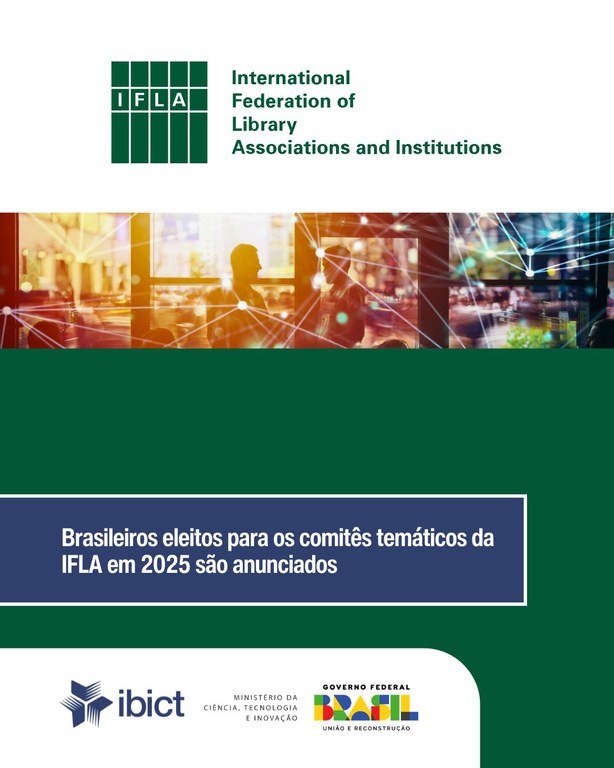 IFLA
International Federation of Library Associations and Institutions

Brasileiros eleitos para os comitês temáticos da IFLA em 2025 são anunciados

ibict
MINISTÉRIO DA CIÊNCIA, TECNOLOGIA E INOVAÇÃO
GOVERNO FEDERAL
BRASIL
UNIÃO E RECONSTRUÇÃO